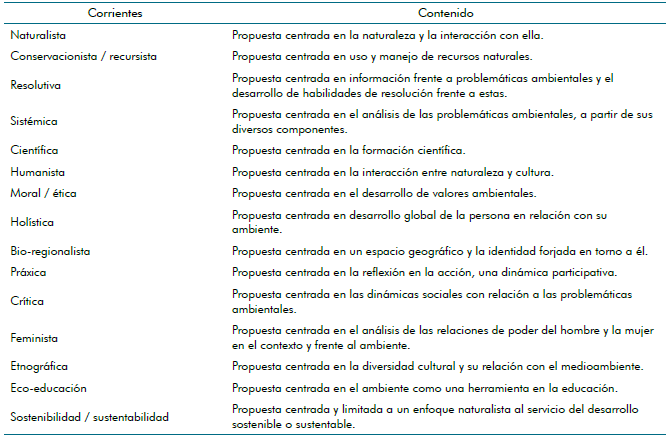 | Corrientes | Contenido |
|---|---|
| Naturalista | Propuesta centrada en la naturaleza y la interacción con ella. |
| Conservacionista / recursista | Propuesta centrada en uso y manejo de recursos naturales. |
| Resolutiva | Propuesta centrada en información frente a problemáticas ambientales y el desarrollo de habilidades de resolución frente a estas. |
| Sistémica | Propuesta centrada en el análisis de las problemáticas ambientales, a partir de sus diversos componentes. |
| Científica | Propuesta centrada en la formación científica. |
| Humanista | Propuesta centrada en la interacción entre naturaleza y cultura. |
| Moral / ética | Propuesta centrada en el desarrollo de valores ambientales. |
| Holística | Propuesta centrada en desarrollo global de la persona en relación con su ambiente. |
| Bio-regionalista | Propuesta centrada en un espacio geográfico y la identidad forjada en torno a él. |
| Práxica | Propuesta centrada en la reflexión en la acción, una dinámica participativa. |
| Crítica | Propuesta centrada en las dinámicas sociales con relación a las problemáticas ambientales. |
| Feminista | Propuesta centrada en el análisis de las relaciones de poder del hombre y la mujer en el contexto y frente al ambiente. |
| Etnográfica | Propuesta centrada en la diversidad cultural y su relación con el medioambiente. |
| Eco-educación | Propuesta centrada en el ambiente como una herramienta en la educación. |
| Sostenibilidad / sustentabilidad | Propuesta centrada y limitada a un enfoque naturalista al servicio del desarrollo sostenible o sustentable. |